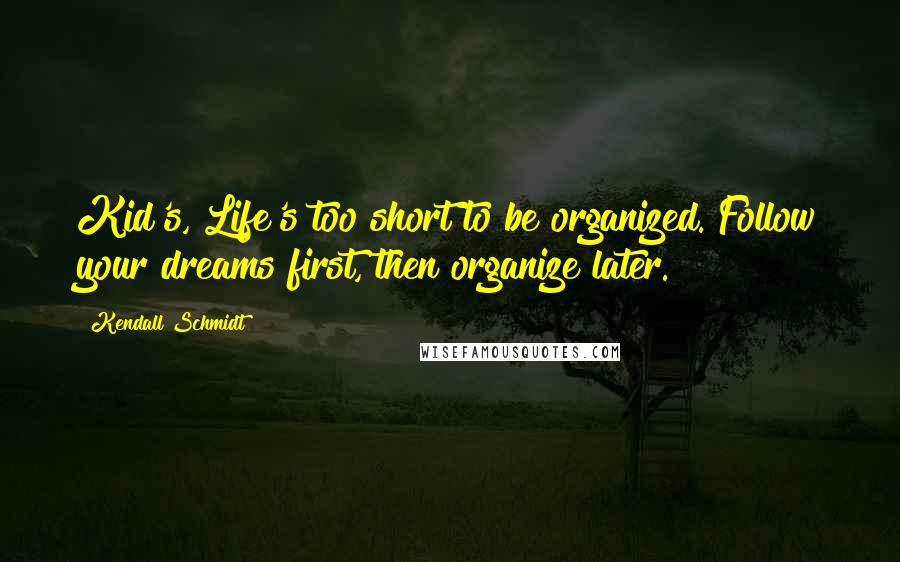 Kid's, Life's too short to be organized. Follow your dreams first, then organize later.

Kendall Schmidt

WISEFAMOUSQUOTES.COM